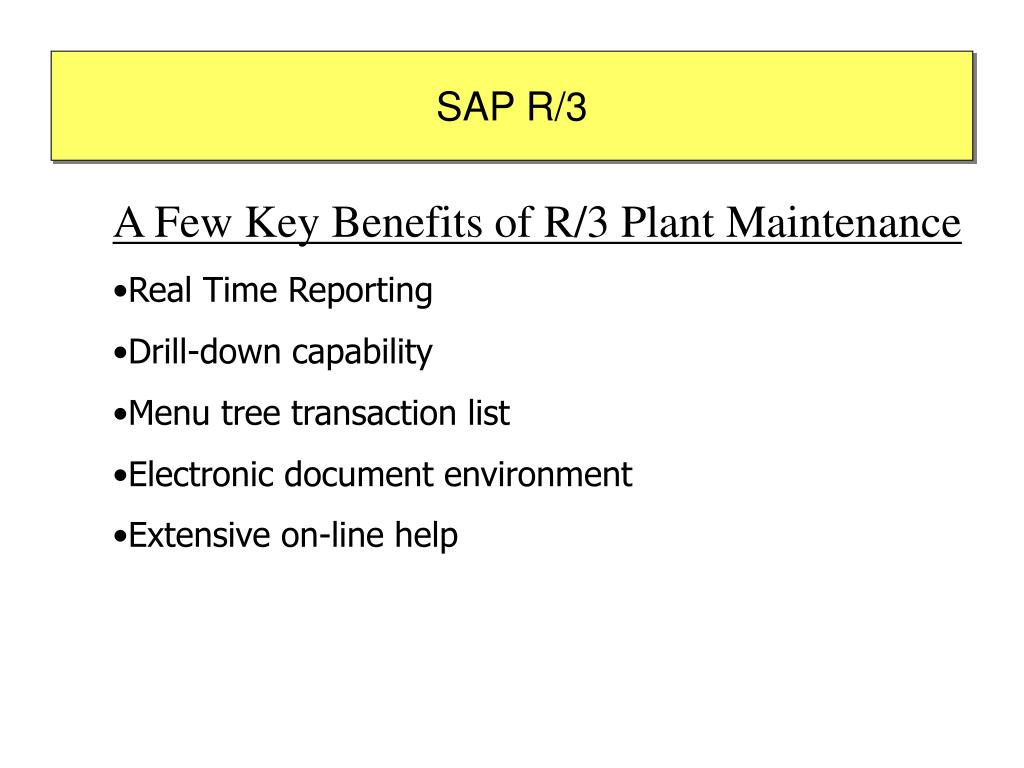 SAP R/3

A Few Key Benefits of R/3 Plant Maintenance

•Real Time Reporting

•Drill-down capability

•Menu tree transaction list

•Electronic document environment

•Extensive on-line help